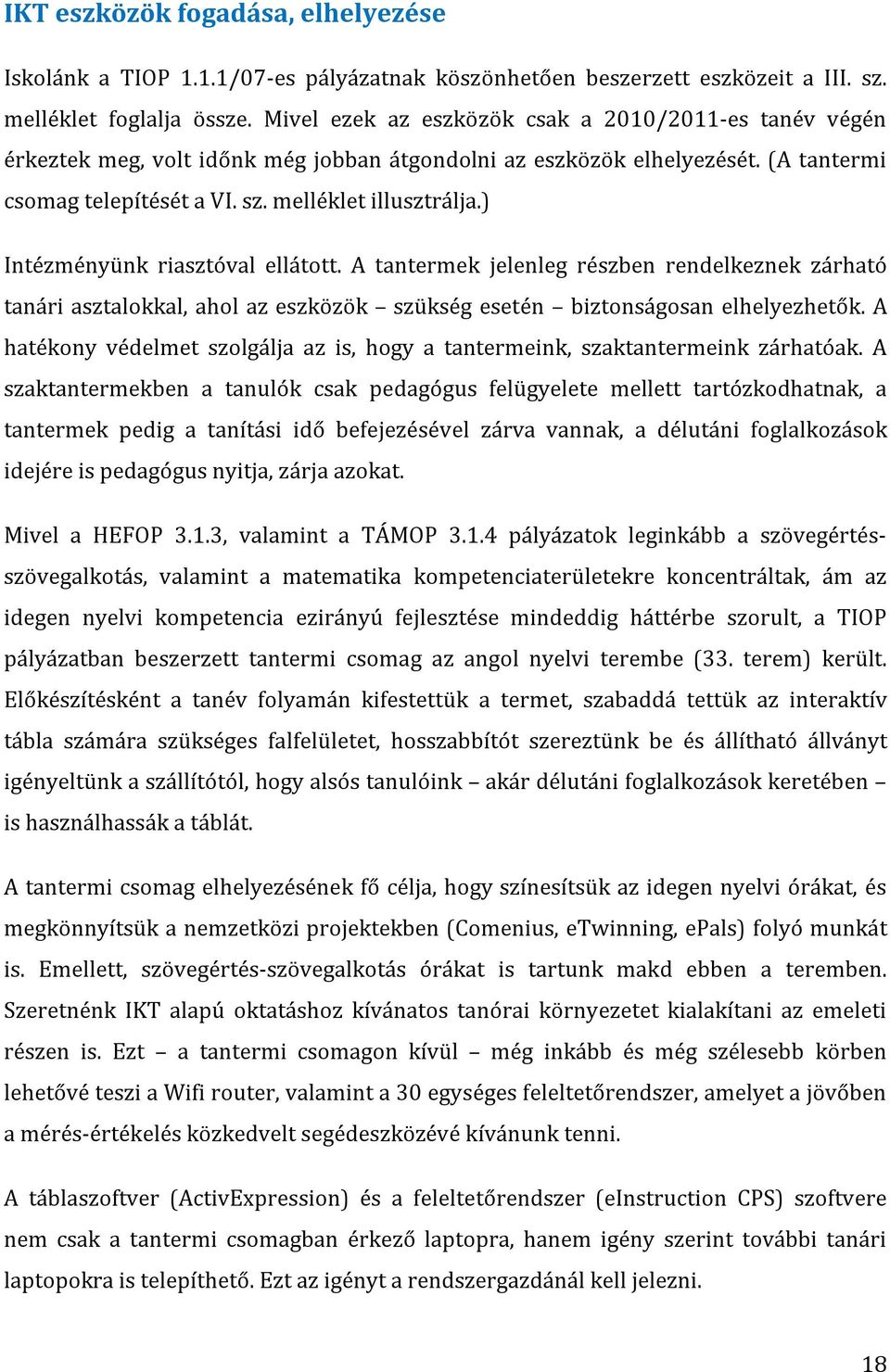 IKT eszközök fogadása, elhelyezése

Iskolánk a TIOP 1.1.1/07-es pályázatnak köszönhetően beszerzett eszközeit a III. sz. melléklet foglalja össze. Mivel ezek az eszközök csak a 2010/2011-es tanév végén érkeztek meg, volt időnk még jobban átgondolni az eszközök elhelyezését. (A tantermi csomag telepítését a VI. sz. melléklet illusztrálja.)

Intézményünk riasztóval ellátott. A tantermek jelenleg részben rendelkeznek zárható tanári asztalokkal, ahol az eszközök – szükség esetén – biztonságosan elhelyezhetők. A hatékony védelmet szolgálja az is, hogy a tantermeink, szaktantermeink zárhatóak. A szaktantermekben a tanulók csak pedagógus felügyelete mellett tartózkodhatnak, a tantermek pedig a tanítási idő befejezésével zárva vannak, a délutáni foglalkozások idejére is pedagógus nyitja, zárja azokat.

Mivel a HEFOP 3.1.3, valamint a TÁMOP 3.1.4 pályázatok leginkább a szövegértés-szövegalkotás, valamint a matematika kompetenciaterületekre koncentráltak, ám az idegen nyelvi kompetencia ezirányú fejlesztése mindeddig háttérbe szorult, a TIOP pályázatban beszerzett tantermi csomag az angol nyelvi terembe (33. terem) került. Előkészítésként a tanév folyamán kifestettük a termet, szabaddá tettük az interaktív tábla számára szükséges falfelületet, hosszabbítót szereztünk be és állítható állványt igényeltünk a szállítótól, hogy alsós tanulóink – akár délutáni foglalkozások keretében – is használhassák a táblát.

A tantermi csomag elhelyezésének fő célja, hogy színesítsük az idegen nyelvi órákat, és megkönnyítsük a nemzetközi projektekben (Comenius, eTwinning, ePals) folyó munkát is. Emellett, szövegértés-szövegalkotás órákat is tartunk makd ebben a teremben. Szeretnénk IKT alapú oktatáshoz kívánatos tanórai környezetet kialakítani az emeleti részen is. Ezt – a tantermi csomagon kívül – még inkább és még szélesebb körben lehetővé teszi a Wifi router, valamint a 30 egységes feleltetőrendszer, amelyet a jövőben a mérés-értékelés közkedvelt segédeszközévé kívánunk tenni.

A táblaszoftver (ActivExpression) és a feleltetőrendszer (eInstruction CPS) szoftvere nem csak a tantermi csomagban érkező laptopra, hanem igény szerint további tanári laptopokra is telepíthető. Ezt az igényt a rendszergazdánál kell jelezni.

18